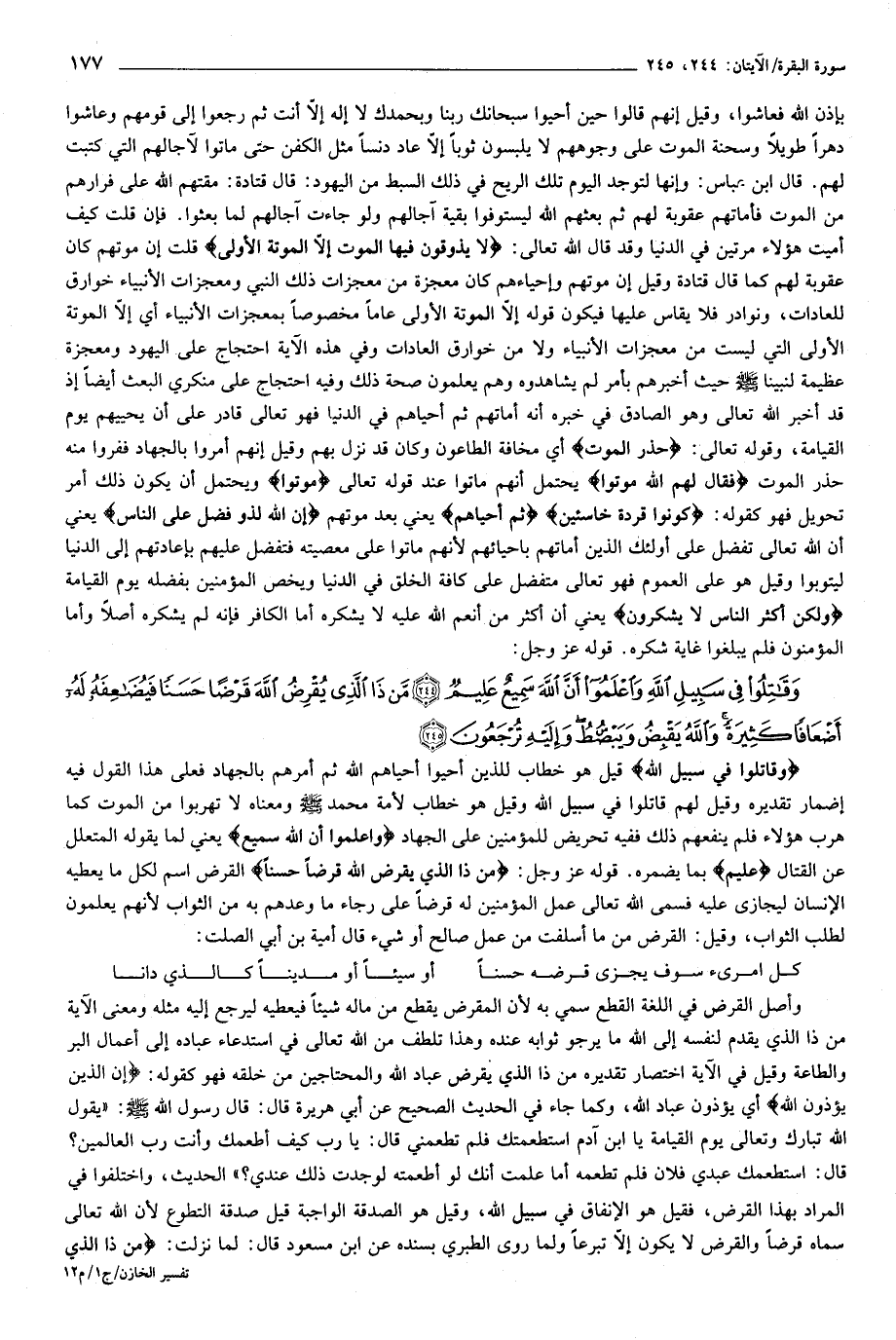 سورة البقرة/الآيتان: ٢٤٤، ٢٤٥ ١٧٧

بإذن الله فعاشوا، وقيل إنهم قالوا حين أحيوا سبحانك ربنا وبحمدك لا إله إلاّ أنت ثم رجعوا إلى قومهم وعاشوا دهراً طويلاً وسحنة الموت على وجوههم لا يلبسون ثوباً إلاّ عاد دنساً مثل الكفن حتى ماتوا لآجالهم التي كتبت لهم. قال ابن عباس: وإنها لتوجد اليوم تلك الريح في ذلك السبط من اليهود: قال قتادة: مقتهم الله على فرارهم من الموت فأماتهم عقوبة لهم ثم بعثهم الله ليستوفوا بقية آجالهم ولو جاءت آجالهم لما بعثوا. فإن قلت كيف أميت هؤلاء مرتين في الدنيا وقد قال الله تعالى: ﴿لا يذوقون فيها الموت إلاّ الموتة الأولى﴾ قلت إن موتهم كان عقوبة لهم كما قال قتادة وقيل إن موتهم وإحياءهم كان معجزة من معجزات ذلك النبي ومعجزات الأنبياء خوارق للعادات، ونوادر فلا يقاس عليها فيكون قوله إلاّ الموتة الأولى عاماً مخصوصاً بمعجزات الأنبياء أي إلاّ الموتة الأولى التي ليست من معجزات الأنبياء ولا من خوارق العادات وفي هذه الآية احتجاج على اليهود ومعجزة عظيمة لنبينا ﷺ حيث أخبرهم بأمر لم يشاهدوه وهم يعلمون صحة ذلك وفيه احتجاج على منكري البعث أيضاً إذ قد أخبر الله تعالى وهو الصادق في خبره أنه أماتهم ثم أحياهم في الدنيا فهو تعالى قادر على أن يحييهم يوم القيامة، وقوله تعالى: ﴿حذر الموت﴾ أي مخافة الطاعون وكان قد نزل بهم وقيل إنهم أمروا بالجهاد ففروا منه حذر الموت ﴿فقال لهم الله موتوا﴾ يحتمل أنهم ماتوا عند قوله تعالى ﴿موتوا﴾ ويحتمل أن يكون ذلك أمر تحويل فهو كقوله: ﴿كونوا قردة خاسئين﴾ ﴿ثم أحياهم﴾ يعني بعد موتهم ﴿إن الله لذو فضل على الناس﴾ يعني أن الله تعالى تفضل على أولئك الذين أماتهم باحيائهم لأنهم ماتوا على معصيته فتفضل عليهم بإعادتهم إلى الدنيا ليتوبوا وقيل هو على العموم فهو تعالى متفضل على كافة الخلق في الدنيا ويخص المؤمنين بفضله يوم القيامة ﴿ولكن أكثر الناس لا يشكرون﴾ يعني أن أكثر من أنعم الله عليه لا يشكره أما الكافر فإنه لم يشكره أصلاً وأما المؤمنون فلم يبلغوا غاية شكره. قوله عز وجل:

وَقَٰتِلُوا۟ فِى سَبِيلِ ٱللَّهِ وَٱعْلَمُوٓا۟ أَنَّ ٱللَّهَ سَمِيعٌ عَلِيمٌ ﴿٢٤٤﴾ مَّن ذَا ٱلَّذِى يُقْرِضُ ٱللَّهَ قَرْضًا حَسَنًا فَيُضَٰعِفَهُۥ لَهُۥٓ أَضْعَافًا كَثِيرَةً ۚ وَٱللَّهُ يَقْبِضُ وَيَبْصُۜطُ وَإِلَيْهِ تُرْجَعُونَ ﴿٢٤٥﴾

﴿وقاتلوا في سبيل الله﴾ قيل هو خطاب للذين أحيوا أحياهم الله ثم أمرهم بالجهاد فعلى هذا القول فيه إضمار تقديره وقيل لهم قاتلوا في سبيل الله وقيل هو خطاب لأمة محمد ﷺ ومعناه لا تهربوا من الموت كما هرب هؤلاء فلم ينفعهم ذلك ففيه تحريض للمؤمنين على الجهاد ﴿واعلموا أن الله سميع﴾ يعني لما يقوله المتعلل عن القتال ﴿عليم﴾ بما يضمره. قوله عز وجل: ﴿من ذا الذي يقرض الله قرضاً حسناً﴾ القرض اسم لكل ما يعطيه الإنسان ليجازى عليه فسمى الله تعالى عمل المؤمنين له قرضاً على رجاء ما وعدهم به من الثواب لأنهم يعلمون لطلب الثواب، وقيل: القرض من ما أسلفت من عمل صالح أو شيء قال أمية بن أبي الصلت:

كل امرىء سوف يجزى قرضه حسناً أو سيئاً أو مديناً كالذي دانا

وأصل القرض في اللغة القطع سمي به لأن المقرض يقطع من ماله شيئاً فيعطيه ليرجع إليه مثله ومعنى الآية من ذا الذي يقدم لنفسه إلى الله ما يرجو ثوابه عنده وهذا تلطف من الله تعالى في استدعاء عباده إلى أعمال البر والطاعة وقيل في الآية اختصار تقديره من ذا الذي يقرض عباد الله والمحتاجين من خلقه فهو كقوله: ﴿إن الذين يؤذون الله﴾ أي يؤذون عباد الله، وكما جاء في الحديث الصحيح عن أبي هريرة قال: قال رسول الله ﷺ: «يقول الله تبارك وتعالى يوم القيامة يا ابن آدم استطعمتك فلم تطعمني قال: يا رب كيف أطعمك وأنت رب العالمين؟ قال: استطعمك عبدي فلان فلم تطعمه أما علمت أنك لو أطعمته لوجدت ذلك عندي؟» الحديث، واختلفوا في المراد بهذا القرض، فقيل هو الإنفاق في سبيل الله، وقيل هو الصدقة الواجبة قيل صدقة التطوع لأن الله تعالى سماه قرضاً والقرض لا يكون إلاّ تبرعاً ولما روى الطبري بسنده عن ابن مسعود قال: لما نزلت: ﴿من ذا الذي

تفسير الخازن/ج١/م١٢